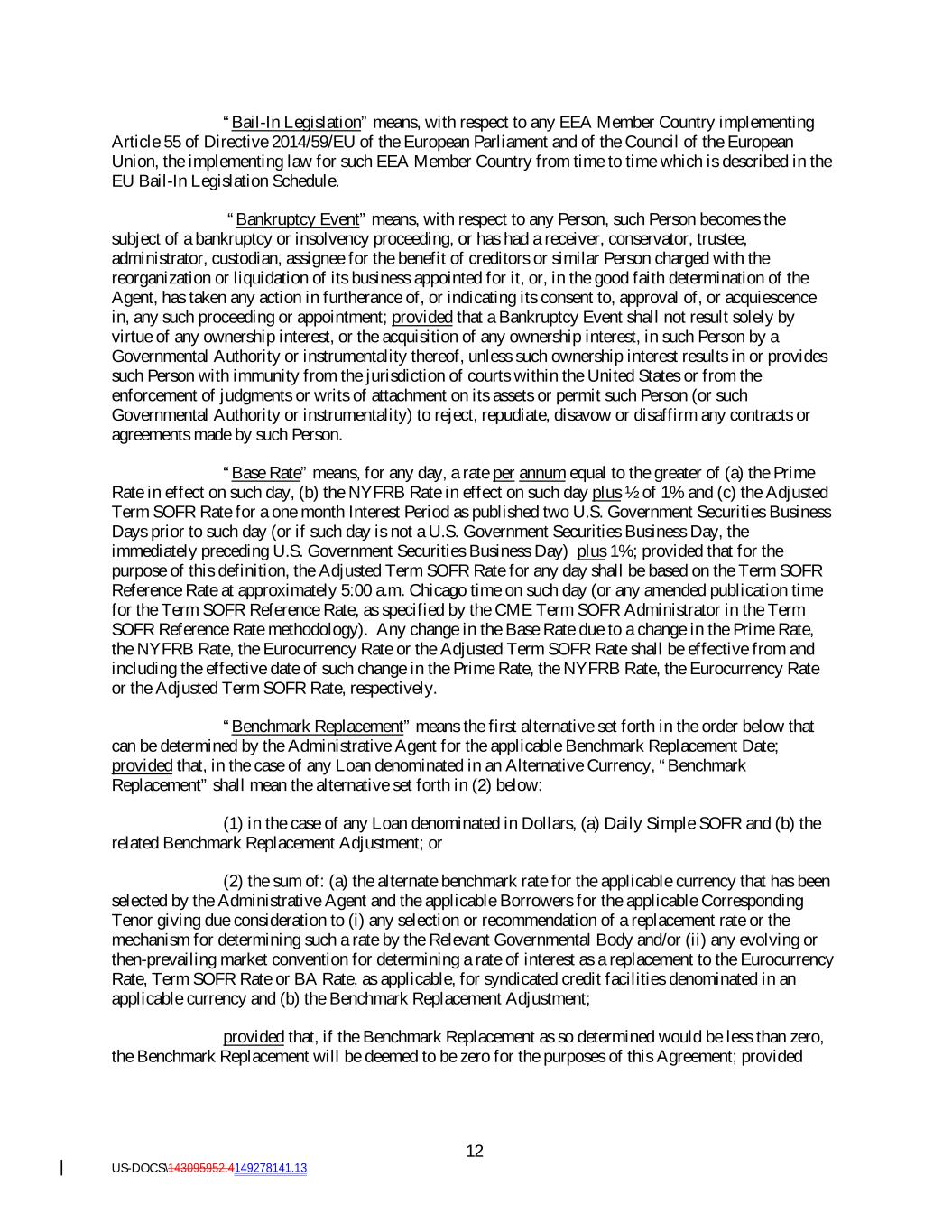 "Bail-In Legislation" means, with respect to any EEA Member Country implementing Article 55 of Directive 2014/59/EU of the European Parliament and of the Council of the European Union, the implementing law for such EEA Member Country from time to time which is described in the EU Bail-In Legislation Schedule.

"Bankruptcy Event" means, with respect to any Person, such Person becomes the subject of a bankruptcy or insolvency proceeding, or has had a receiver, conservator, trustee, administrator, custodian, assignee for the benefit of creditors or similar Person charged with the reorganization or liquidation of its business appointed for it, or, in the good faith determination of the Agent, has taken any action in furtherance of, or indicating its consent to, approval of, or acquiescence in, any such proceeding or appointment; provided that a Bankruptcy Event shall not result solely by virtue of any ownership interest, or the acquisition of any ownership interest, in such Person by a Governmental Authority or instrumentality thereof, unless such ownership interest results in or provides such Person with immunity from the jurisdiction of courts within the United States or from the enforcement of judgments or writs of attachment on its assets or permit such Person (or such Governmental Authority or instrumentality) to reject, repudiate, disavow or disaffirm any contracts or agreements made by such Person.

"Base Rate" means, for any day, a rate per annum equal to the greater of (a) the Prime Rate in effect on such day, (b) the NYFRB Rate in effect on such day plus ½ of 1% and (c) the Adjusted Term SOFR Rate for a one month Interest Period as published two U.S. Government Securities Business Days prior to such day (or if such day is not a U.S. Government Securities Business Day, the immediately preceding U.S. Government Securities Business Day) plus 1%; provided that for the purpose of this definition, the Adjusted Term SOFR Rate for any day shall be based on the Term SOFR Reference Rate at approximately 5:00 a.m. Chicago time on such day (or any amended publication time for the Term SOFR Reference Rate, as specified by the CME Term SOFR Administrator in the Term SOFR Reference Rate methodology). Any change in the Base Rate due to a change in the Prime Rate, the NYFRB Rate, the Eurocurrency Rate or the Adjusted Term SOFR Rate shall be effective from and including the effective date of such change in the Prime Rate, the NYFRB Rate, the Eurocurrency Rate or the Adjusted Term SOFR Rate, respectively.

"Benchmark Replacement" means the first alternative set forth in the order below that can be determined by the Administrative Agent for the applicable Benchmark Replacement Date; provided that, in the case of any Loan denominated in an Alternative Currency, "Benchmark Replacement" shall mean the alternative set forth in (2) below:

(1) in the case of any Loan denominated in Dollars, (a) Daily Simple SOFR and (b) the related Benchmark Replacement Adjustment; or

(2) the sum of: (a) the alternate benchmark rate for the applicable currency that has been selected by the Administrative Agent and the applicable Borrowers for the applicable Corresponding Tenor giving due consideration to (i) any selection or recommendation of a replacement rate or the mechanism for determining such a rate by the Relevant Governmental Body and/or (ii) any evolving or then-prevailing market convention for determining a rate of interest as a replacement to the Eurocurrency Rate, Term SOFR Rate or BA Rate, as applicable, for syndicated credit facilities denominated in an applicable currency and (b) the Benchmark Replacement Adjustment;

provided that, if the Benchmark Replacement as so determined would be less than zero, the Benchmark Replacement will be deemed to be zero for the purposes of this Agreement; provided

12

US-DOCS\143095952.4149278141.13